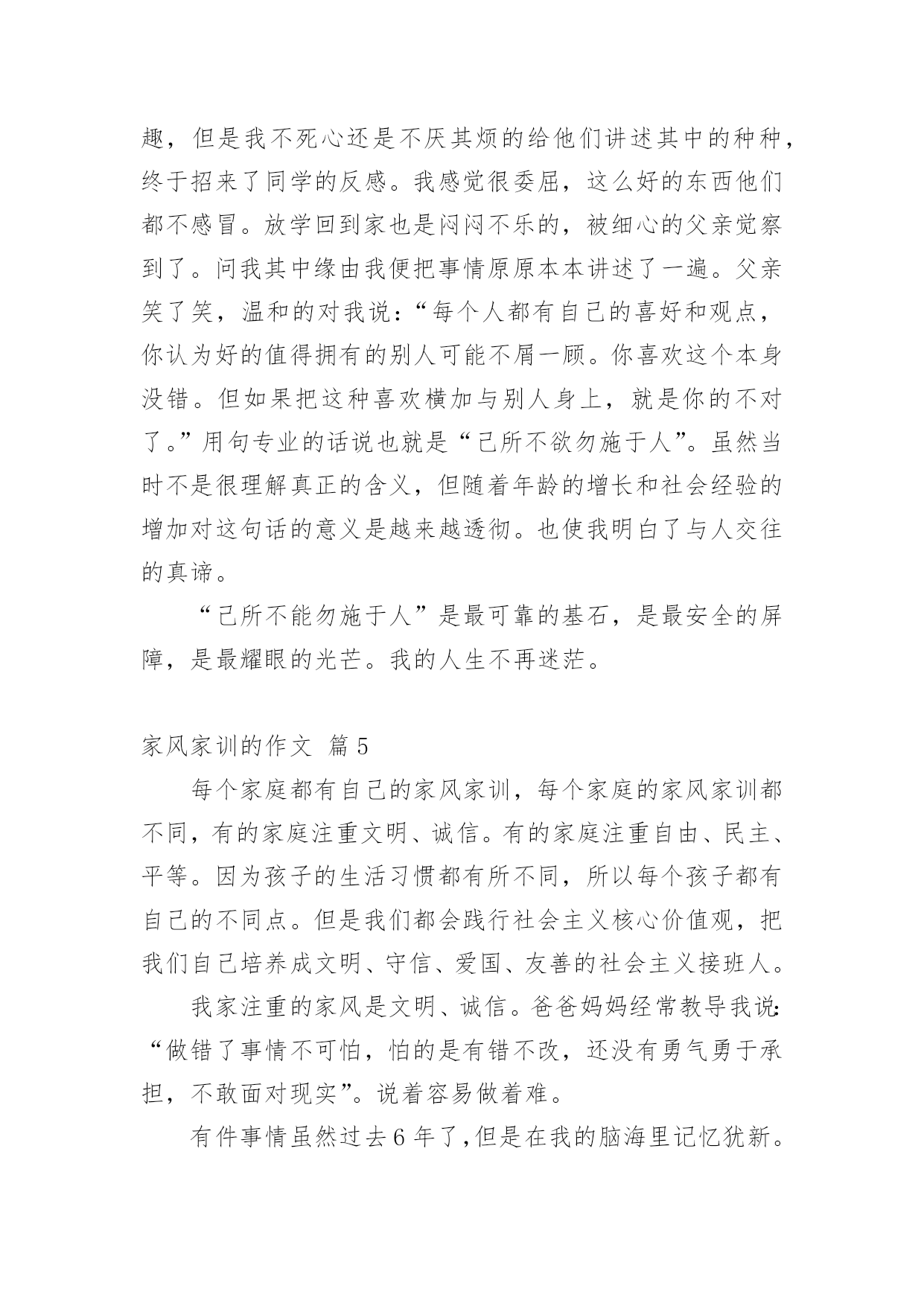 趣，但是我不死心还是不厌其烦的给他们讲述其中的种种，终于招来了同学的反感。我感觉很委屈，这么好的东西他们都不感冒。放学回到家也是闷闷不乐的，被细心的父亲觉察到了。问我其中缘由我便把事情原原本本讲述了一遍。父亲笑了笑，温和的对我说：“每个人都有自己的喜好和观点，你认为好的值得拥有的别人可能不屑一顾。你喜欢这个本身没错。但如果把这种喜欢横加与别人身上，就是你的不对了。”用句专业的话说也就是“己所不欲勿施于人”。虽然当时不是很理解真正的含义，但随着年龄的增长和社会经验的增加对这句话的意义是越来越透彻。也使我明白了与人交往的真谛。

“己所不能勿施于人”是最可靠的基石，是最安全的屏障，是最耀眼的光芒。我的人生不再迷茫。

家风家训的作文 篇5

每个家庭都有自己的家风家训，每个家庭的家风家训都不同，有的家庭注重文明、诚信。有的家庭注重自由、民主、平等。因为孩子的生活习惯都有所不同，所以每个孩子都有自己的不同点。但是我们都会践行社会主义核心价值观，把我们自己培养成文明、守信、爱国、友善的社会主义接班人。

我家注重的家风是文明、诚信。爸爸妈妈经常教导我说：“做错了事情不可怕，怕的是有错不改，还没有勇气勇于承担，不敢面对现实”。说着容易做着难。

有件事情虽然过去6年了，但是在我的脑海里记忆犹新。